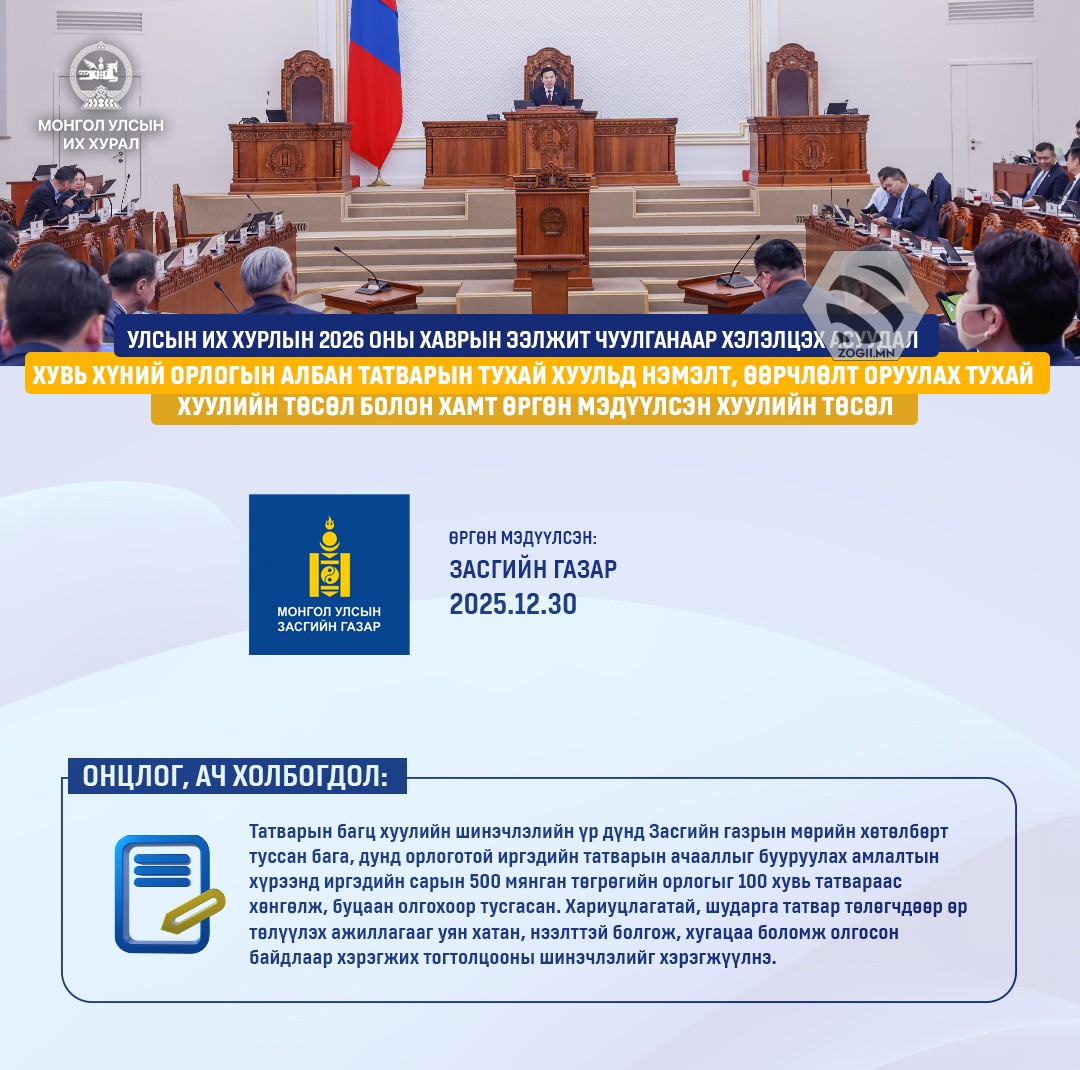 МОНГОЛ УЛСЫН
ИХ ХУРАЛ

УЛСЫН ИХ ХУРЛЫН 2026 ОНЫ ХАВРЫН ЭЭЛЖИТ ЧУУЛГАНААР ХЭЛЭЛЦЭХ АСУУДАЛ

ХУВЬ ХҮНИЙ ОРЛОГЫН АЛБАН ТАТВАРЫН ТУХАЙ ХУУЛЬД НЭМЭЛТ, ӨӨРЧЛӨЛТ ОРУУЛАХ ТУХАЙ ХУУЛИЙН ТӨСӨЛ БОЛОН ХАМТ ӨРГӨН МЭДҮҮЛСЭН ХУУЛИЙН ТӨСӨЛ

МОНГОЛ УЛСЫН
ЗАСГИЙН ГАЗАР

ӨРГӨН МЭДҮҮЛСЭН:
ЗАСГИЙН ГАЗАР
2025.12.30

ОНЦЛОГ, АЧ ХОЛБОГДОЛ:

Татварын багц хуулийн шинэчлэлийн үр дүнд Засгийн газрын мөрийн хөтөлбөрт туссан бага, дунд орлоготой иргэдийн татварын ачааллыг бууруулах амлалтын хүрээнд иргэдийн сарын 500 мянган төгрөгийн орлогыг 100 хувь татвараас хөнгөлж, буцаан олгохоор тусгасан. Хариуцлагатай, шударга татвар төлөгчдөөр өр төлүүлэх ажиллагааг уян хатан, нээлттэй болгож, хугацаа боломж олгосон байдлаар хэрэгжих тогтолцооны шинэчлэлийг хэрэгжүүлнэ.

ZOGII.MN